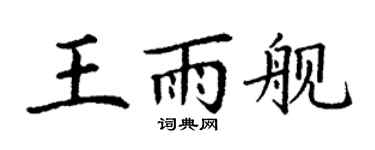 王雨舰

词典网